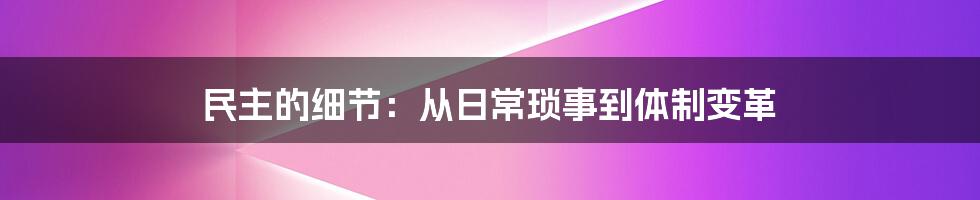 民主的细节：从日常琐事到体制变革